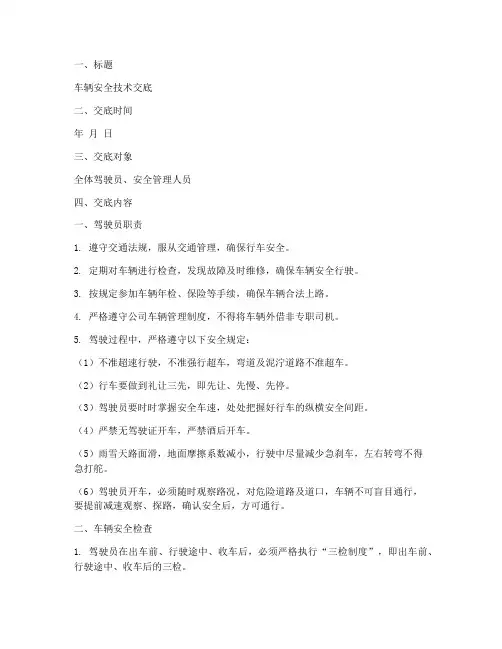 一、标题

车辆安全技术交底

二、交底时间

年 月 日

三、交底对象

全体驾驶员、安全管理人员

四、交底内容

一、驾驶员职责

1. 遵守交通法规，服从交通管理，确保行车安全。

2. 定期对车辆进行检查，发现故障及时维修，确保车辆安全行驶。

3. 按规定参加车辆年检、保险等手续，确保车辆合法上路。

4. 严格遵守公司车辆管理制度，不得将车辆外借非专职司机。

5. 驾驶过程中，严格遵守以下安全规定：

（1）不准超速行驶，不准强行超车，弯道及泥泞道路不准超车。

（2）行车要做到礼让三先，即先让、先慢、先停。

（3）驾驶员要时时掌握安全车速，处处把握好行车的纵横安全间距。

（4）严禁无驾驶证开车，严禁酒后开车。

（5）雨雪天路面滑，地面摩擦系数减小，行驶中尽量减少急刹车，左右转弯不得急打舵。

（6）驾驶员开车，必须随时观察路况，对危险道路及道口，车辆不可盲目通行，要提前减速观察、探路，确认安全后，方可通行。

二、车辆安全检查

1. 驾驶员在出车前、行驶途中、收车后，必须严格执行“三检制度”，即出车前、行驶途中、收车后的三检。